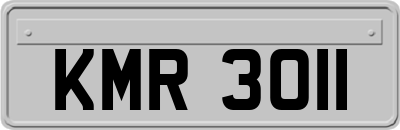 KMR 3011